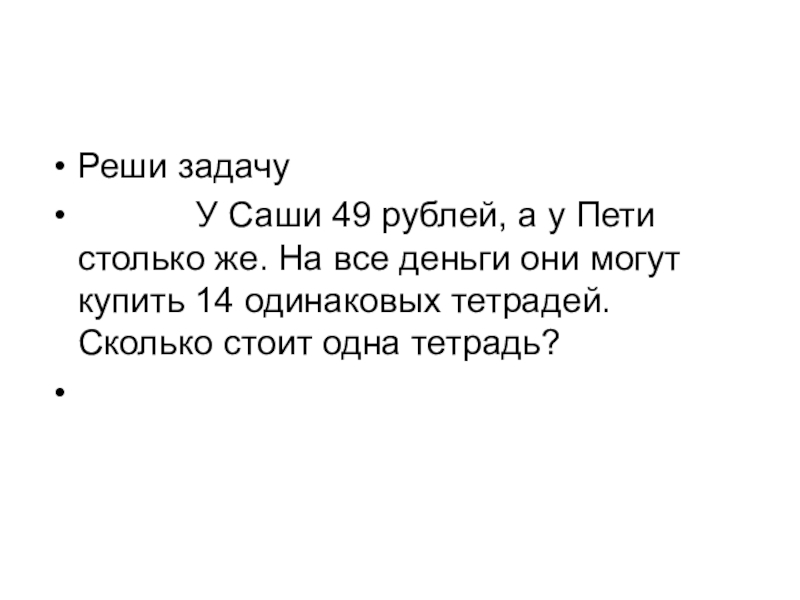 • Реши задачу

• У Саши 49 рублей, а у Пети столько же. На все деньги они могут купить 14 одинаковых тетрадей. Сколько стоит одна тетрадь?

•